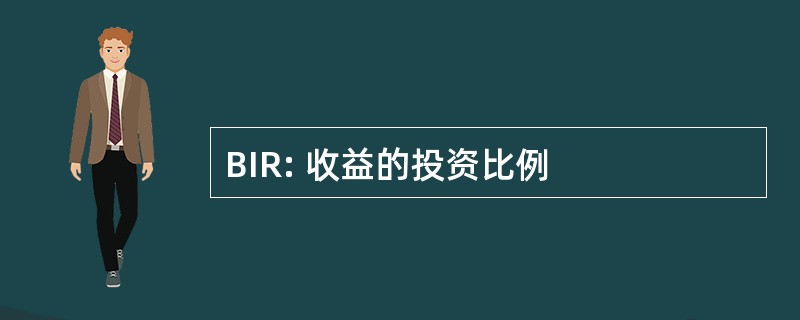 BIR: 收益的投资比例